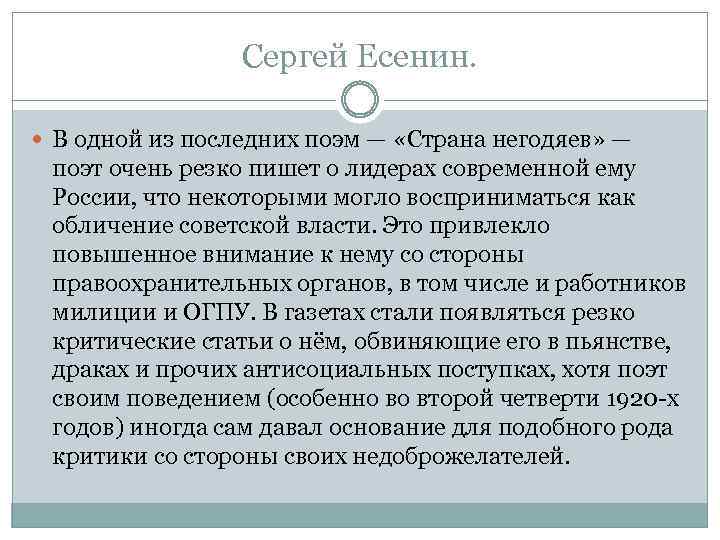 Сергей Есенин.

В одной из последних поэм — «Страна негодяев» — поэт очень резко пишет о лидерах современной ему России, что некоторыми могло восприниматься как обличение советской власти. Это привлекло повышенное внимание к нему со стороны правоохранительных органов, в том числе и работников милиции и ОГПУ. В газетах стали появляться резко критические статьи о нём, обвиняющие его в пьянстве, драках и прочих антисоциальных поступках, хотя поэт своим поведением (особенно во второй четверти 1920-х годов) иногда сам давал основание для подобного рода критики со стороны своих недоброжелателей.